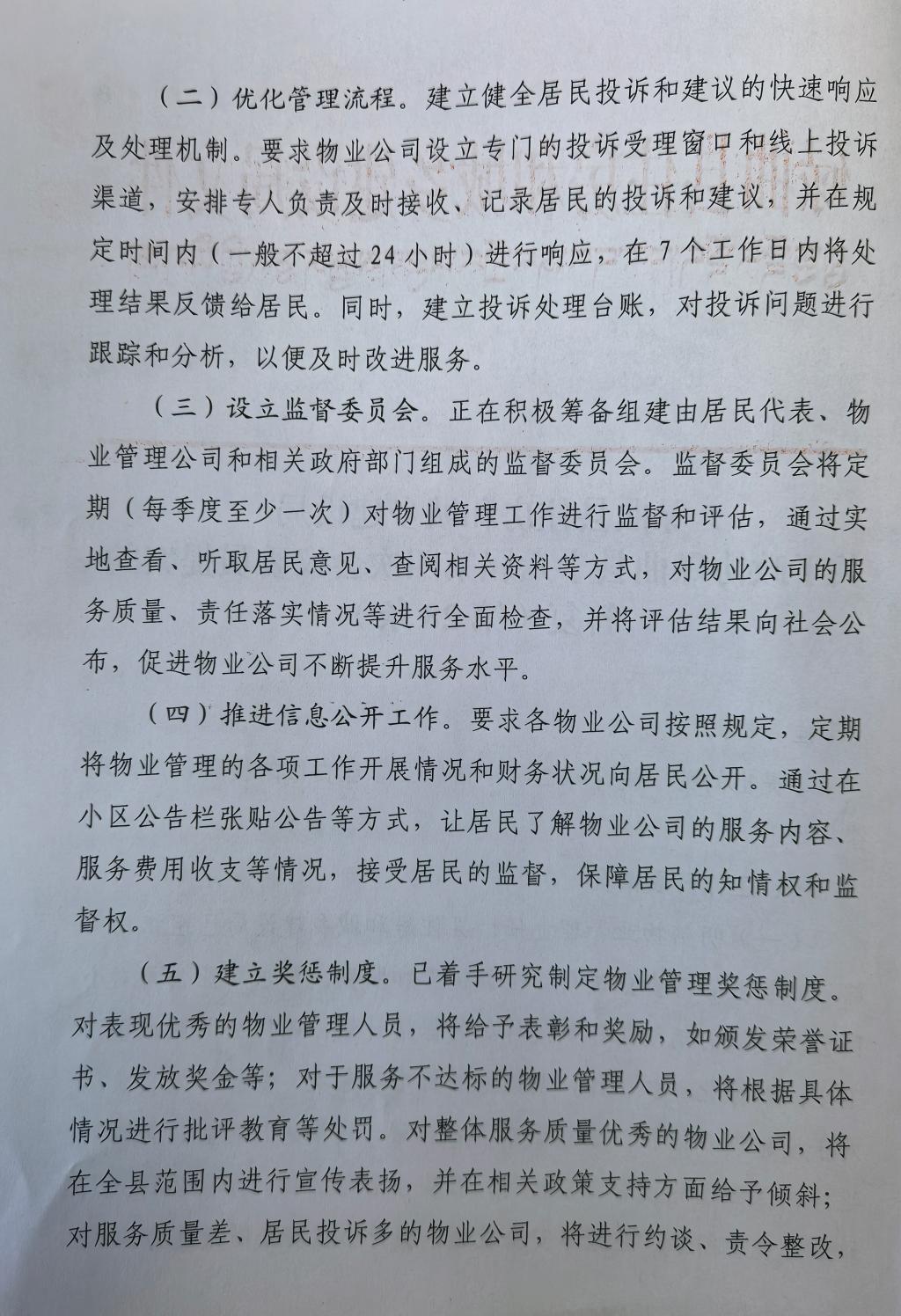 （二）优化管理流程。建立健全居民投诉和建议的快速响应及处理机制。要求物业公司设立专门的投诉受理窗口和线上投诉渠道，安排专人负责及时接收、记录居民的投诉和建议，并在规定时间内（一般不超过24小时）进行响应，在7个工作日内将处理结果反馈给居民。同时，建立投诉处理台账，对投诉问题进行跟踪和分析，以便及时改进服务。

（三）设立监督委员会。正在积极筹备组建由居民代表、物业管理公司和相关政府部门组成的监督委员会。监督委员会将定期（每季度至少一次）对物业管理工作进行监督和评估，通过实地查看、听取居民意见、查阅相关资料等方式，对物业公司的服务质量、责任落实情况等进行全面检查，并将评估结果向社会公布，促进物业公司不断提升服务水平。

（四）推进信息公开工作。要求各物业公司按照规定，定期将物业管理的各项工作开展情况和财务状况向居民公开。通过在小区公告栏张贴公告等方式，让居民了解物业公司的服务内容、服务费用收支等情况，接受居民的监督，保障居民的知情权和监督权。

（五）建立奖惩制度。已着手研究制定物业管理奖惩制度。对表现优秀的物业管理人员，将给予表彰和奖励，如颁发荣誉证书、发放奖金等；对于服务不达标的物业管理人员，将根据具体情况进行批评教育等处罚。对整体服务质量优秀的物业公司，将在全县范围内进行宣传表扬，并在相关政策支持方面给予倾斜；对服务质量差、居民投诉多的物业公司，将进行约谈、责令整改，